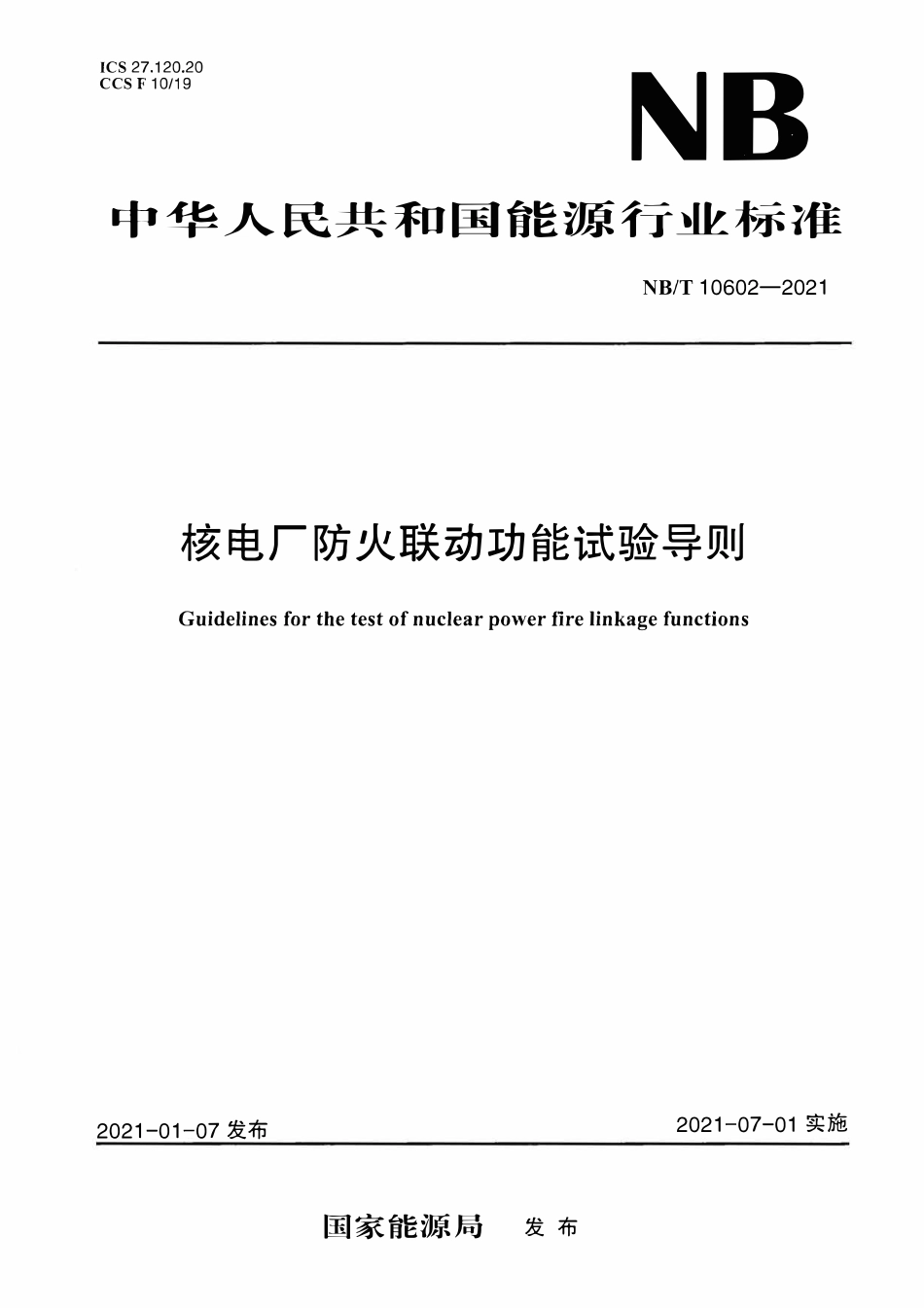 ICS 27.120.20
CCS F 10/19

NB

中华人民共和国能源行业标准

NB/T 10602—2021

核电厂防火联动功能试验导则

Guidelines for the test of nuclear power fire linkage functions

2021-01-07 发布

2021-07-01 实施

国家能源局 发布